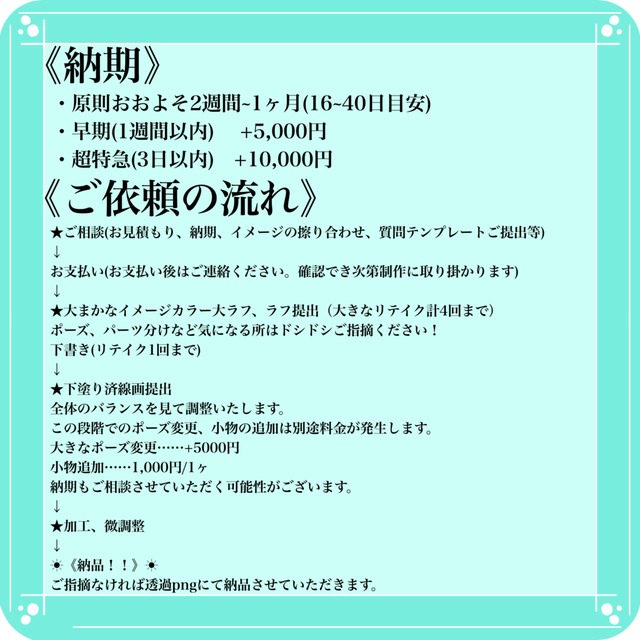 《納期》
・原則おおよそ2週間~1ヶ月(16~40日目安)
・早期(1週間以内)　+5,000円
・超特急(3日以内)　+10,000円
《ご依頼の流れ》
★ご相談(お見積もり、納期、イメージの擦り合わせ、質問テンプレートご提出等)
↓
お支払い(お支払い後はご連絡ください。確認でき次第制作に取り掛かります)
↓
★大まかなイメージカラー大ラフ、ラフ提出（大きなリテイク計4回まで）
ポーズ、パーツ分けなど気になる所はドシドシご指摘ください！
下書き(リテイク1回まで)
↓
★下塗り済線画提出
全体のバランスを見て調整いたします。
この段階でのポーズ変更、小物の追加は別途料金が発生します。
大きなポーズ変更……+5000円
小物追加……1,000円/1ヶ
納期もご相談させていただく可能性がございます。
↓
★加工、微調整
↓
☀《納品！！》☀
ご指摘なければ透過pngにて納品させていただきます。